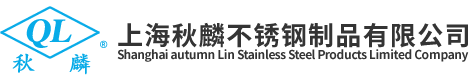 QL
®
秋 麟
上海秋麟不锈钢制品有限公司
Shanghai autumn Lin Stainless Steel Products Limited Company